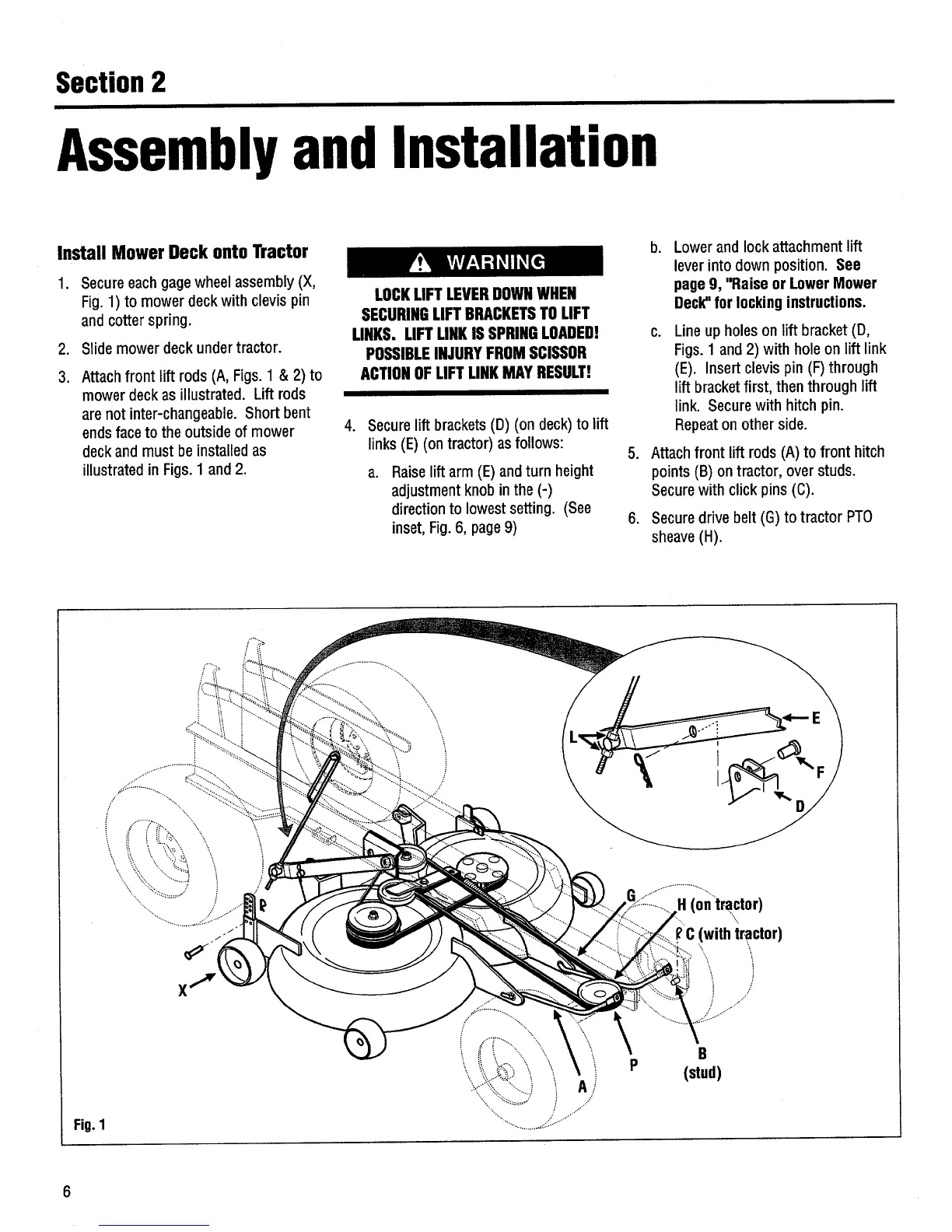 Section 2

Assembly and Installation

Install Mower Deck onto Tractor

1. Secure each gage wheel assembly (X, Fig. 1) to mower deck with clevis pin and cotter spring.

2. Slide mower deck under tractor.

3. Attach front lift rods (A, Figs. 1 & 2) to mower deck as illustrated. Lift rods are not inter-changeable. Short bent ends face to the outside of mower deck and must be installed as illustrated in Figs. 1 and 2.

WARNING

LOCK LIFT LEVER DOWN WHEN SECURING LIFT BRACKETS TO LIFT LINKS. LIFT LINK IS SPRING LOADED! POSSIBLE INJURY FROM SCISSOR ACTION OF LIFT LINK MAY RESULT!

4. Secure lift brackets (D) (on deck) to lift links (E) (on tractor) as follows:

a. Raise lift arm (E) and turn height adjustment knob in the (-) direction to lowest setting. (See inset, Fig. 6, page 9)

b. Lower and lock attachment lift lever into down position. See page 9, "Raise or Lower Mower Deck" for locking instructions.

c. Line up holes on lift bracket (D, Figs. 1 and 2) with hole on lift link (E). Insert clevis pin (F) through lift bracket first, then through lift link. Secure with hitch pin. Repeat on other side.

5. Attach front lift rods (A) to front hitch points (B) on tractor, over studs. Secure with click pins (C).

6. Secure drive belt (G) to tractor PTO sheave (H).

L
E
F
D
G
H (on tractor)
C (with tractor)
X
A
P
B (stud)

Fig. 1

6